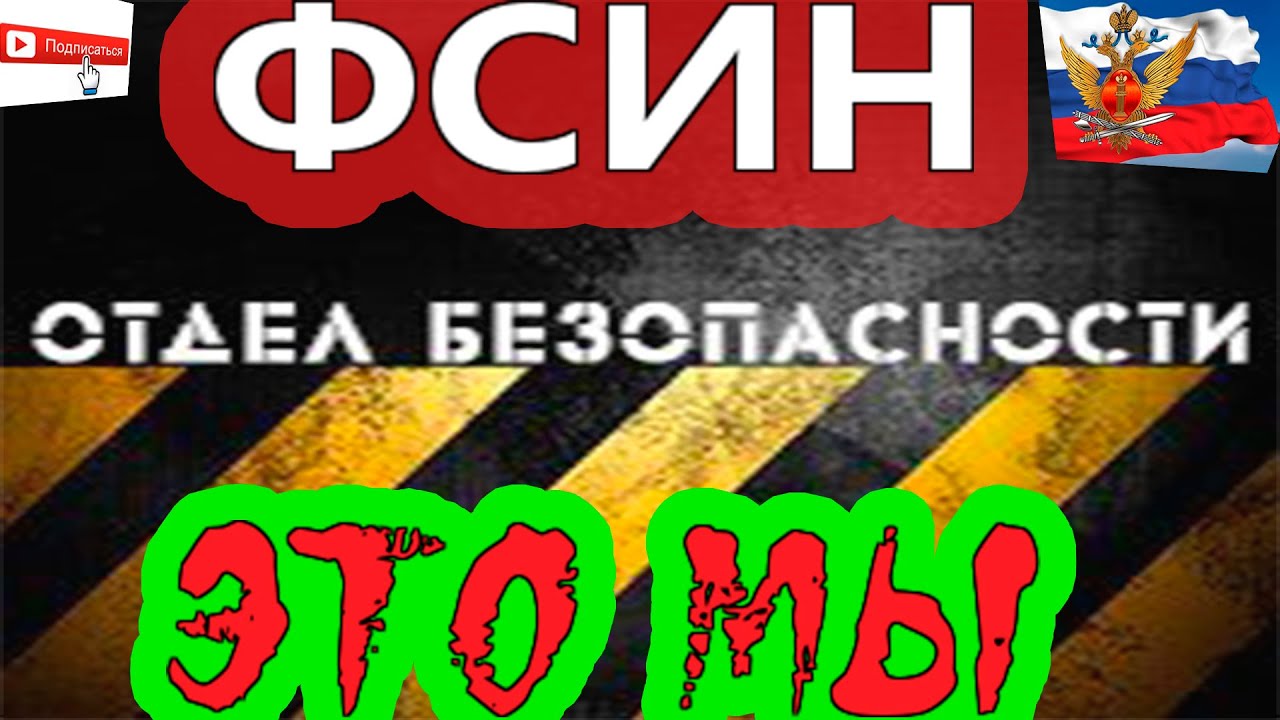 Подписаться

ФСИН

ОТДЕЛ БЕЗОПАСНОСТИ

ЭТО МЫ